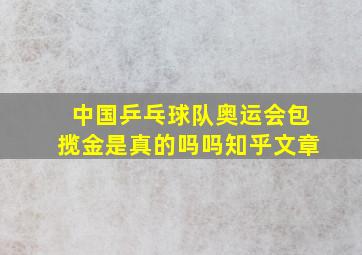 中国乒乓球队奥运会包揽金是真的吗吗知乎文章